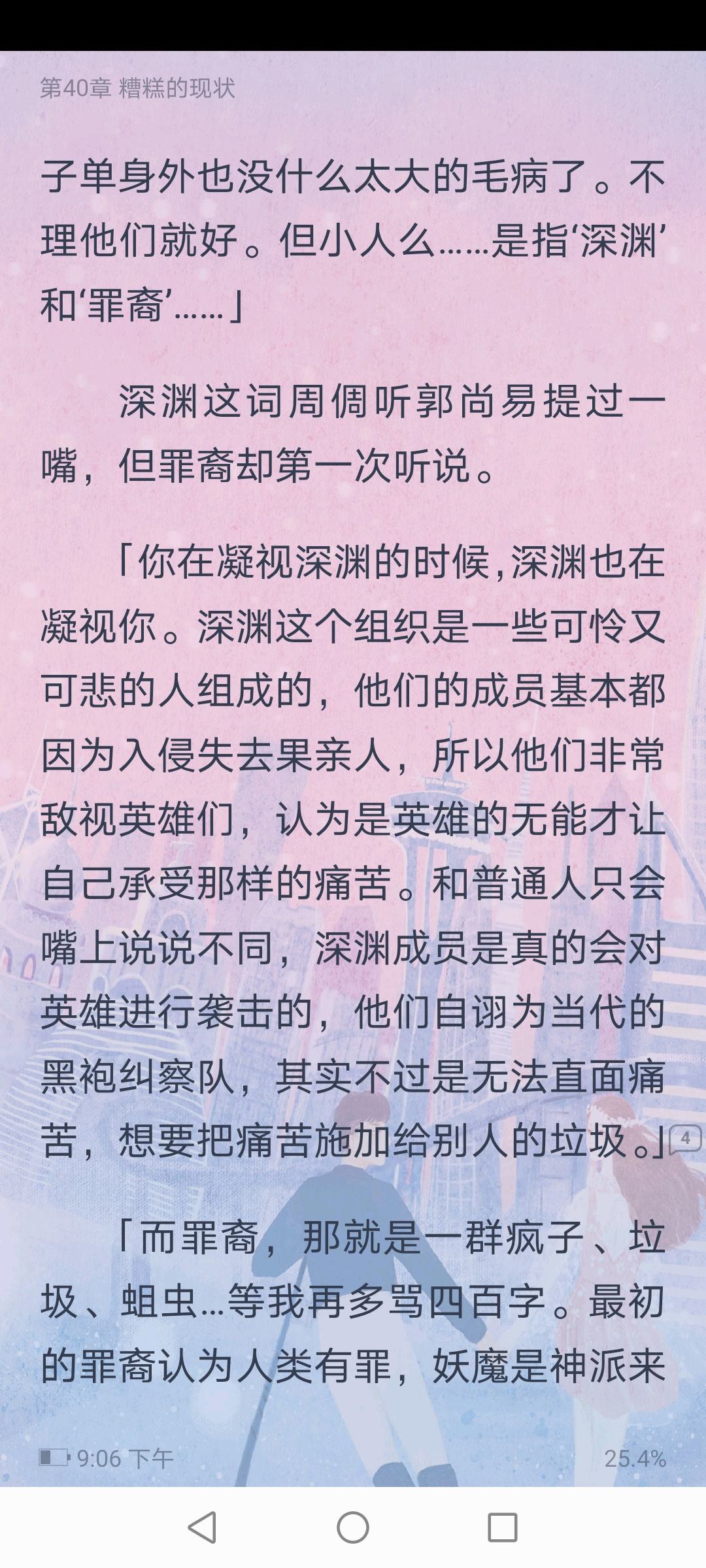 第40章 糟糕的现状

子单身外也没什么太大的毛病了。不理他们就好。但小人么……是指‘深渊’和‘罪裔’……」

深渊这词周倜听郭尚易提过一嘴，但罪裔却第一次听说。

「你在凝视深渊的时候，深渊也在凝视你。深渊这个组织是一些可怜又可悲的人组成的，他们的成员基本都因为入侵失去果亲人，所以他们非常敌视英雄们，认为是英雄的无能才让自己承受那样的痛苦。和普通人只会嘴上说说不同，深渊成员是真的会对英雄进行袭击的，他们自诩为当代的黑袍纠察队，其实不过是无法直面痛苦，想要把痛苦施加给别人的垃圾。」4

「而罪裔，那就是一群疯子、垃圾、蛆虫…等我再多骂四百字。最初的罪裔认为人类有罪，妖魔是神派来

9:06 下午
25.4%